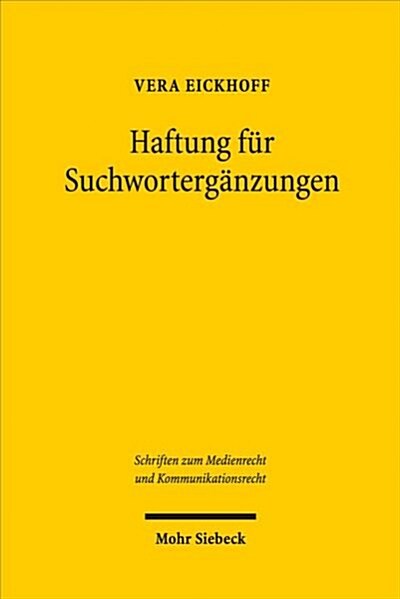 VERA EICKHOFF

Haftung für Suchwortergänzungen

Schriften zum Medienrecht und Kommunikationsrecht

Mohr Siebeck